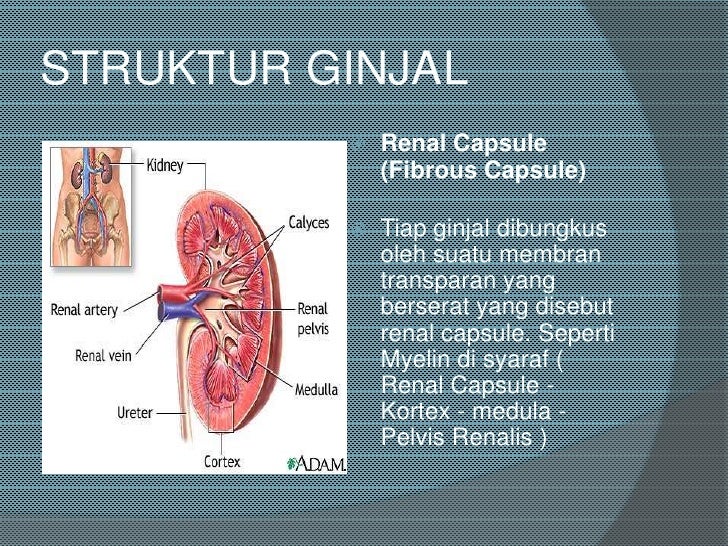 STRUKTUR GINJAL

Kidney

Calyces

Renal artery

Renal pelvis

Renal vein

Medulla

Ureter

Cortex

A.D.A.M.

Renal Capsule (Fibrous Capsule)

Tiap ginjal dibungkus oleh suatu membran transparan yang berserat yang disebut renal capsule. Seperti Myelin di syaraf ( Renal Capsule - Kortex - medula - Pelvis Renalis )